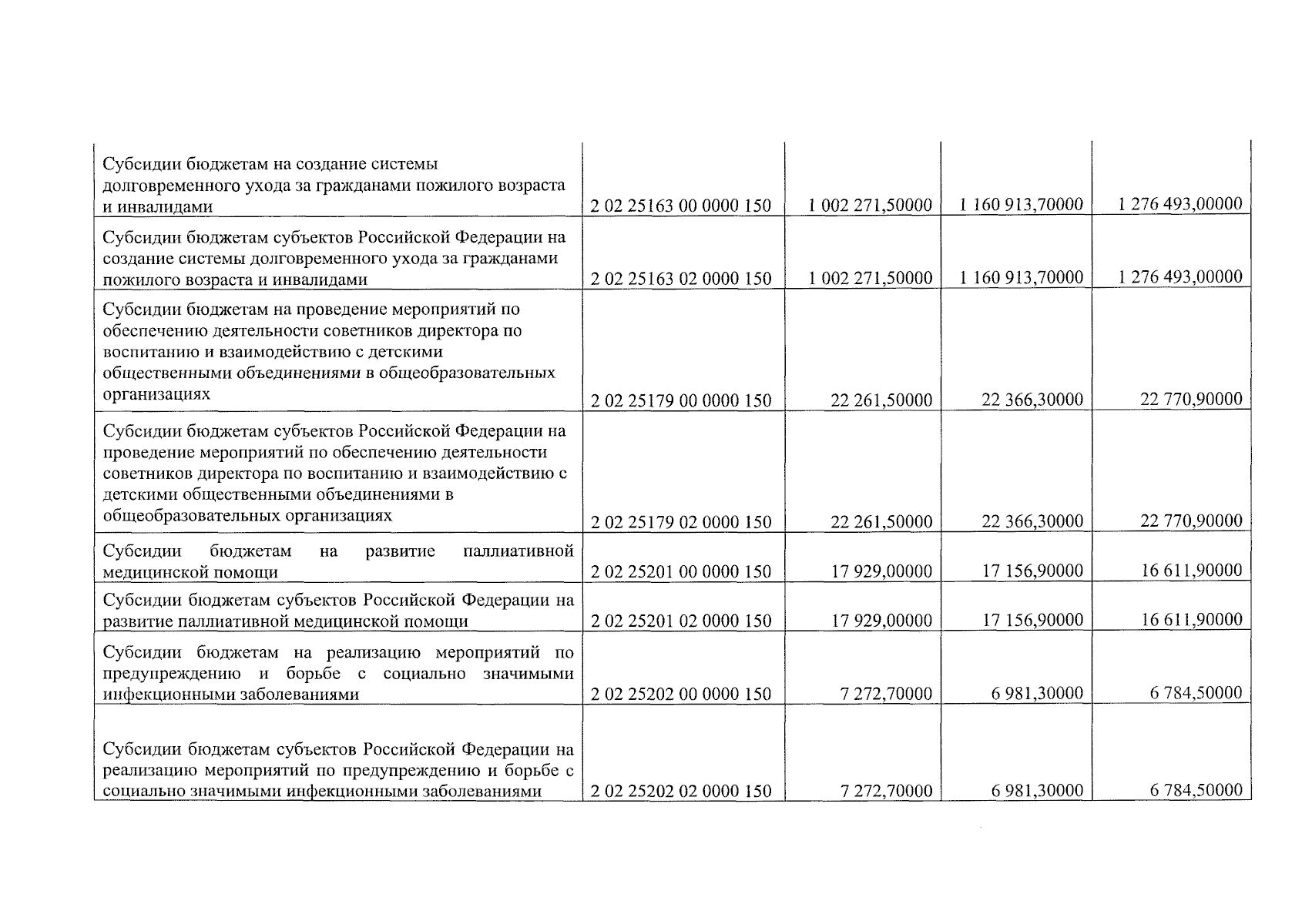 | | | | | |
|---|---|---|---|---|
| Субсидии бюджетам на создание системы долговременного ухода за гражданами пожилого возраста и инвалидами | 2 02 25163 00 0000 150 | 1 002 271,50000 | 1 160 913,70000 | 1 276 493,00000 |
| Субсидии бюджетам субъектов Российской Федерации на создание системы долговременного ухода за гражданами пожилого возраста и инвалидами | 2 02 25163 02 0000 150 | 1 002 271,50000 | 1 160 913,70000 | 1 276 493,00000 |
| Субсидии бюджетам на проведение мероприятий по обеспечению деятельности советников директора по воспитанию и взаимодействию с детскими общественными объединениями в общеобразовательных организациях | 2 02 25179 00 0000 150 | 22 261,50000 | 22 366,30000 | 22 770,90000 |
| Субсидии бюджетам субъектов Российской Федерации на проведение мероприятий по обеспечению деятельности советников директора по воспитанию и взаимодействию с детскими общественными объединениями в общеобразовательных организациях | 2 02 25179 02 0000 150 | 22 261,50000 | 22 366,30000 | 22 770,90000 |
| Субсидии бюджетам на развитие паллиативной медицинской помощи | 2 02 25201 00 0000 150 | 17 929,00000 | 17 156,90000 | 16 611,90000 |
| Субсидии бюджетам субъектов Российской Федерации на развитие паллиативной медицинской помощи | 2 02 25201 02 0000 150 | 17 929,00000 | 17 156,90000 | 16 611,90000 |
| Субсидии бюджетам на реализацию мероприятий по предупреждению и борьбе с социально значимыми инфекционными заболеваниями | 2 02 25202 00 0000 150 | 7 272,70000 | 6 981,30000 | 6 784,50000 |
| Субсидии бюджетам субъектов Российской Федерации на реализацию мероприятий по предупреждению и борьбе с социально значимыми инфекционными заболеваниями | 2 02 25202 02 0000 150 | 7 272,70000 | 6 981,30000 | 6 784,50000 |